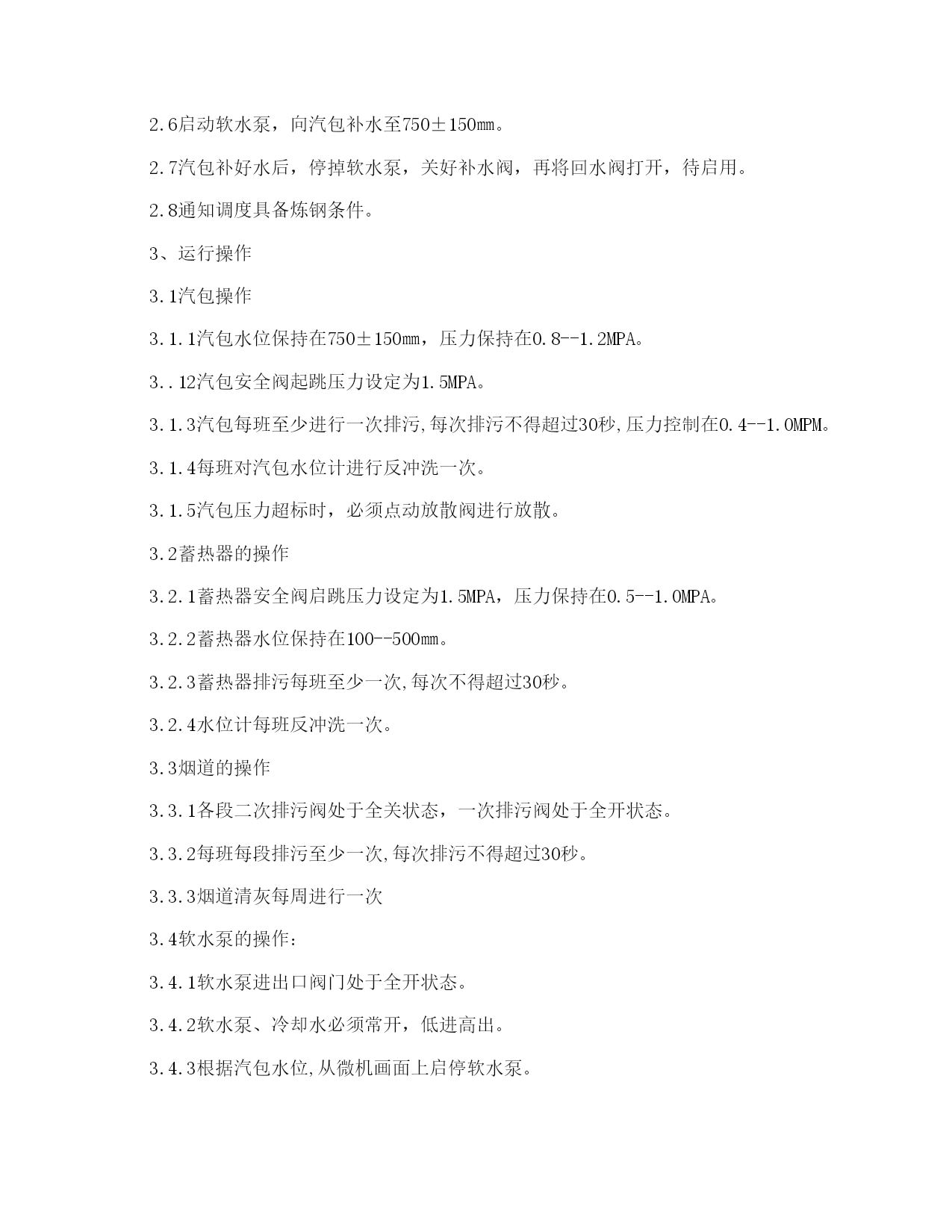 2.6启动软水泵，向汽包补水至750±150mm。

2.7汽包补好水后，停掉软水泵，关好补水阀，再将回水阀打开，待启用。

2.8通知调度具备炼钢条件。

3、运行操作

3.1汽包操作

3.1.1汽包水位保持在750±150mm，压力保持在0.8--1.2MPA。

3..12汽包安全阀起跳压力设定为1.5MPA。

3.1.3汽包每班至少进行一次排污,每次排污不得超过30秒,压力控制在0.4--1.0MPM。

3.1.4每班对汽包水位计进行反冲洗一次。

3.1.5汽包压力超标时，必须点动放散阀进行放散。

3.2蓄热器的操作

3.2.1蓄热器安全阀启跳压力设定为1.5MPA，压力保持在0.5--1.0MPA。

3.2.2蓄热器水位保持在100--500mm。

3.2.3蓄热器排污每班至少一次,每次不得超过30秒。

3.2.4水位计每班反冲洗一次。

3.3烟道的操作

3.3.1各段二次排污阀处于全关状态，一次排污阀处于全开状态。

3.3.2每班每段排污至少一次,每次排污不得超过30秒。

3.3.3烟道清灰每周进行一次

3.4软水泵的操作:

3.4.1软水泵进出口阀门处于全开状态。

3.4.2软水泵、冷却水必须常开，低进高出。

3.4.3根据汽包水位,从微机画面上启停软水泵。